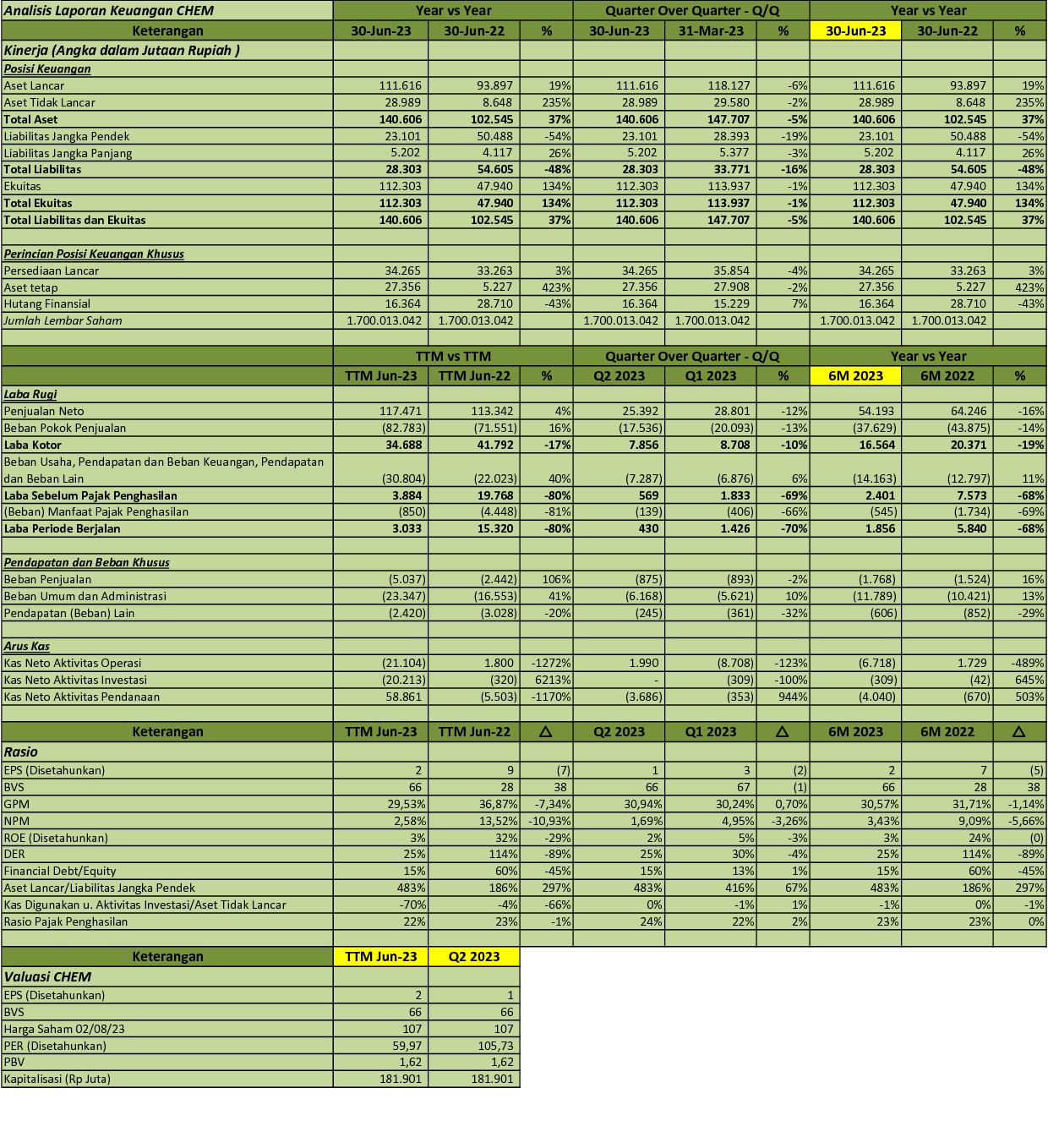 | Analisis Laporan Keuangan CHEM | Year vs Year | | | Quarter Over Quarter - Q/Q | | | Year vs Year | | |
|---|---|---|---|---|---|---|---|---|---|
| Keterangan | 30-Jun-23 | 30-Jun-22 | % | 30-Jun-23 | 31-Mar-23 | % | 30-Jun-23 | 30-Jun-22 | % |
| Kinerja (Angka dalam Jutaan Rupiah ) | | | | | | | | | |
| Posisi Keuangan | | | | | | | | | |
| Aset Lancar | 111.616 | 93.897 | 19% | 111.616 | 118.127 | -6% | 111.616 | 93.897 | 19% |
| Aset Tidak Lancar | 28.989 | 8.648 | 235% | 28.989 | 29.580 | -2% | 28.989 | 8.648 | 235% |
| Total Aset | 140.606 | 102.545 | 37% | 140.606 | 147.707 | -5% | 140.606 | 102.545 | 37% |
| Liabilitas Jangka Pendek | 23.101 | 50.488 | -54% | 23.101 | 28.393 | -19% | 23.101 | 50.488 | -54% |
| Liabilitas Jangka Panjang | 5.202 | 4.117 | 26% | 5.202 | 5.377 | -3% | 5.202 | 4.117 | 26% |
| Total Liabilitas | 28.303 | 54.605 | -48% | 28.303 | 33.771 | -16% | 28.303 | 54.605 | -48% |
| Ekuitas | 112.303 | 47.940 | 134% | 112.303 | 113.937 | -1% | 112.303 | 47.940 | 134% |
| Total Ekuitas | 112.303 | 47.940 | 134% | 112.303 | 113.937 | -1% | 112.303 | 47.940 | 134% |
| Total Liabilitas dan Ekuitas | 140.606 | 102.545 | 37% | 140.606 | 147.707 | -5% | 140.606 | 102.545 | 37% |
| | | | | | | | | | |
| Perincian Posisi Keuangan Khusus | | | | | | | | | |
| Persediaan Lancar | 34.265 | 33.263 | 3% | 34.265 | 35.854 | -4% | 34.265 | 33.263 | 3% |
| Aset tetap | 27.356 | 5.227 | 423% | 27.356 | 27.908 | -2% | 27.356 | 5.227 | 423% |
| Hutang Finansial | 16.364 | 28.710 | -43% | 16.364 | 15.229 | 7% | 16.364 | 28.710 | -43% |
| Jumlah Lembar Saham | 1.700.013.042 | 1.700.013.042 | | 1.700.013.042 | 1.700.013.042 | | 1.700.013.042 | 1.700.013.042 | |
| | | | | | | | | | |
| | TTM vs TTM | | | Quarter Over Quarter - Q/Q | | | Year vs Year | | |
| | TTM Jun-23 | TTM Jun-22 | % | Q2 2023 | Q1 2023 | % | 6M 2023 | 6M 2022 | % |
| Laba Rugi | | | | | | | | | |
| Penjualan Neto | 117.471 | 113.342 | 4% | 25.392 | 28.801 | -12% | 54.193 | 64.246 | -16% |
| Beban Pokok Penjualan | (82.783) | (71.551) | 16% | (17.536) | (20.093) | -13% | (37.629) | (43.875) | -14% |
| Laba Kotor | 34.688 | 41.792 | -17% | 7.856 | 8.708 | -10% | 16.564 | 20.371 | -19% |
| Beban Usaha, Pendapatan dan Beban Keuangan, Pendapatan dan Beban Lain | (30.804) | (22.023) | 40% | (7.287) | (6.876) | 6% | (14.163) | (12.797) | 11% |
| Laba Sebelum Pajak Penghasilan | 3.884 | 19.768 | -80% | 569 | 1.833 | -69% | 2.401 | 7.573 | -68% |
| (Beban) Manfaat Pajak Penghasilan | (850) | (4.448) | -81% | (139) | (406) | -66% | (545) | (1.734) | -69% |
| Laba Periode Berjalan | 3.033 | 15.320 | -80% | 430 | 1.426 | -70% | 1.856 | 5.840 | -68% |
| | | | | | | | | | |
| Pendapatan dan Beban Khusus | | | | | | | | | |
| Beban Penjualan | (5.037) | (2.442) | 106% | (875) | (893) | -2% | (1.768) | (1.524) | 16% |
| Beban Umum dan Administrasi | (23.347) | (16.553) | 41% | (6.168) | (5.621) | 10% | (11.789) | (10.421) | 13% |
| Pendapatan (Beban) Lain | (2.420) | (3.028) | -20% | (245) | (361) | -32% | (606) | (852) | -29% |
| | | | | | | | | | |
| Arus Kas | | | | | | | | | |
| Kas Neto Aktivitas Operasi | (21.104) | 1.800 | -1272% | 1.990 | (8.708) | -123% | (6.718) | 1.729 | -489% |
| Kas Neto Aktivitas Investasi | (20.213) | (320) | 6213% | - | (309) | -100% | (309) | (42) | 645% |
| Kas Neto Aktivitas Pendanaan | 58.861 | (5.503) | -1170% | (3.686) | (353) | 944% | (4.040) | (670) | 503% |
| | | | | | | | | | |
| Keterangan | TTM Jun-23 | TTM Jun-22 | △ | Q2 2023 | Q1 2023 | △ | 6M 2023 | 6M 2022 | △ |
| Rasio | | | | | | | | | |
| EPS (Disetahunkan) | 2 | 9 | (7) | 1 | 3 | (2) | 2 | 7 | (5) |
| BVS | 66 | 28 | 38 | 66 | 67 | (1) | 66 | 28 | 38 |
| GPM | 29,53% | 36,87% | -7,34% | 30,94% | 30,24% | 0,70% | 30,57% | 31,71% | -1,14% |
| NPM | 2,58% | 13,52% | -10,93% | 1,69% | 4,95% | -3,26% | 3,43% | 9,09% | -5,66% |
| ROE (Disetahunkan) | 3% | 32% | -29% | 2% | 5% | -3% | 3% | 24% | (0) |
| DER | 25% | 114% | -89% | 25% | 30% | -4% | 25% | 114% | -89% |
| Financial Debt/Equity | 15% | 60% | -45% | 15% | 13% | 1% | 15% | 60% | -45% |
| Aset Lancar/Liabilitas Jangka Pendek | 483% | 186% | 297% | 483% | 416% | 67% | 483% | 186% | 297% |
| Kas Digunakan u. Aktivitas Investasi/Aset Tidak Lancar | -70% | -4% | -66% | 0% | -1% | 1% | -1% | 0% | -1% |
| Rasio Pajak Penghasilan | 22% | 23% | -1% | 24% | 22% | 2% | 23% | 23% | 0% |

| Keterangan | TTM Jun-23 | Q2 2023 |
|---|---|---|
| Valuasi CHEM | | |
| EPS (Disetahunkan) | 2 | 1 |
| BVS | 66 | 66 |
| Harga Saham 02/08/23 | 107 | 107 |
| PER (Disetahunkan) | 59,97 | 105,73 |
| PBV | 1,62 | 1,62 |
| Kapitalisasi (Rp Juta) | 181.901 | 181.901 |